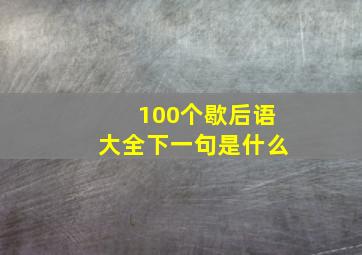 100个歇后语
大全下一句是什么